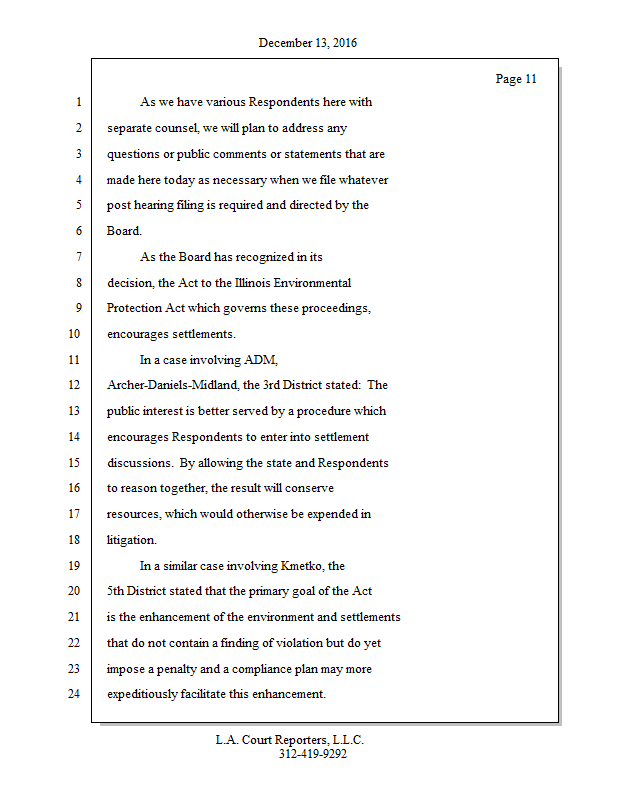 December 13, 2016

Page 11

1 As we have various Respondents here with
2 separate counsel, we will plan to address any
3 questions or public comments or statements that are
4 made here today as necessary when we file whatever
5 post hearing filing is required and directed by the
6 Board.
7 As the Board has recognized in its
8 decision, the Act to the Illinois Environmental
9 Protection Act which governs these proceedings,
10 encourages settlements.
11 In a case involving ADM,
12 Archer-Daniels-Midland, the 3rd District stated: The
13 public interest is better served by a procedure which
14 encourages Respondents to enter into settlement
15 discussions. By allowing the state and Respondents
16 to reason together, the result will conserve
17 resources, which would otherwise be expended in
18 litigation.
19 In a similar case involving Kmetko, the
20 5th District stated that the primary goal of the Act
21 is the enhancement of the environment and settlements
22 that do not contain a finding of violation but do yet
23 impose a penalty and a compliance plan may more
24 expeditiously facilitate this enhancement.

L.A. Court Reporters, L.L.C.
312-419-9292